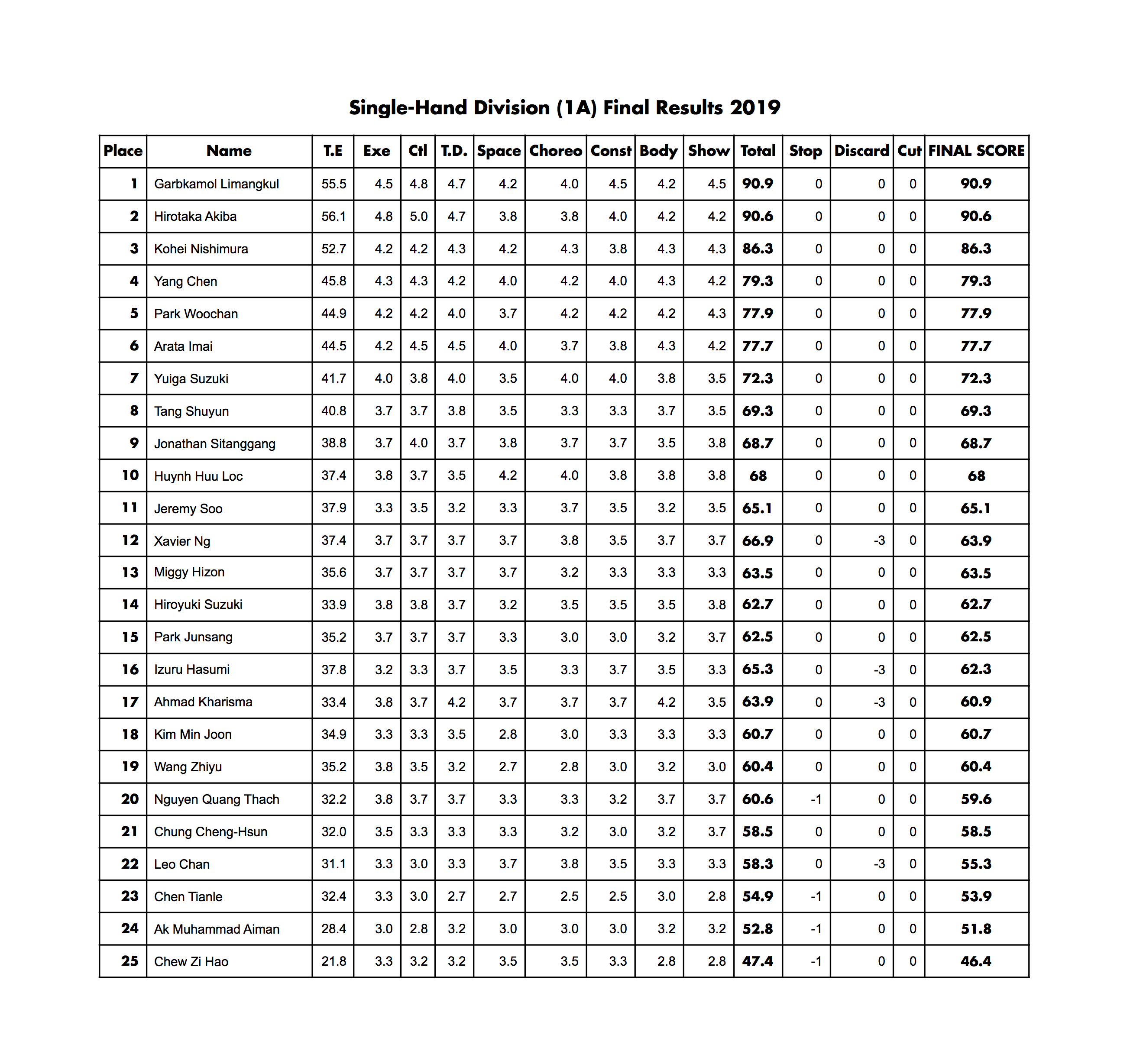 Single-Hand Division (1A) Final Results 2019

| Place | Name | T.E | Exe | Ctl | T.D. | Space | Choreo | Const | Body | Show | Total | Stop | Discard | Cut | FINAL SCORE |
|---|---|---|---|---|---|---|---|---|---|---|---|---|---|---|---|
| 1 | Garbkamol Limangkul | 55.5 | 4.5 | 4.8 | 4.7 | 4.2 | 4.0 | 4.5 | 4.2 | 4.5 | 90.9 | 0 | 0 | 0 | 90.9 |
| 2 | Hirotaka Akiba | 56.1 | 4.8 | 5.0 | 4.7 | 3.8 | 3.8 | 4.0 | 4.2 | 4.2 | 90.6 | 0 | 0 | 0 | 90.6 |
| 3 | Kohei Nishimura | 52.7 | 4.2 | 4.2 | 4.3 | 4.2 | 4.3 | 3.8 | 4.3 | 4.3 | 86.3 | 0 | 0 | 0 | 86.3 |
| 4 | Yang Chen | 45.8 | 4.3 | 4.3 | 4.2 | 4.0 | 4.2 | 4.0 | 4.3 | 4.2 | 79.3 | 0 | 0 | 0 | 79.3 |
| 5 | Park Woochan | 44.9 | 4.2 | 4.2 | 4.0 | 3.7 | 4.2 | 4.2 | 4.2 | 4.3 | 77.9 | 0 | 0 | 0 | 77.9 |
| 6 | Arata Imai | 44.5 | 4.2 | 4.5 | 4.5 | 4.0 | 3.7 | 3.8 | 4.3 | 4.2 | 77.7 | 0 | 0 | 0 | 77.7 |
| 7 | Yuiga Suzuki | 41.7 | 4.0 | 3.8 | 4.0 | 3.5 | 4.0 | 4.0 | 3.8 | 3.5 | 72.3 | 0 | 0 | 0 | 72.3 |
| 8 | Tang Shuyun | 40.8 | 3.7 | 3.7 | 3.8 | 3.5 | 3.3 | 3.3 | 3.7 | 3.5 | 69.3 | 0 | 0 | 0 | 69.3 |
| 9 | Jonathan Sitanggang | 38.8 | 3.7 | 4.0 | 3.7 | 3.8 | 3.7 | 3.7 | 3.5 | 3.8 | 68.7 | 0 | 0 | 0 | 68.7 |
| 10 | Huynh Huu Loc | 37.4 | 3.8 | 3.7 | 3.5 | 4.2 | 4.0 | 3.8 | 3.8 | 3.8 | 68 | 0 | 0 | 0 | 68 |
| 11 | Jeremy Soo | 37.9 | 3.3 | 3.5 | 3.2 | 3.3 | 3.7 | 3.5 | 3.2 | 3.5 | 65.1 | 0 | 0 | 0 | 65.1 |
| 12 | Xavier Ng | 37.4 | 3.7 | 3.7 | 3.7 | 3.7 | 3.8 | 3.5 | 3.7 | 3.7 | 66.9 | 0 | -3 | 0 | 63.9 |
| 13 | Miggy Hizon | 35.6 | 3.7 | 3.7 | 3.7 | 3.7 | 3.2 | 3.3 | 3.3 | 3.3 | 63.5 | 0 | 0 | 0 | 63.5 |
| 14 | Hiroyuki Suzuki | 33.9 | 3.8 | 3.8 | 3.7 | 3.2 | 3.5 | 3.5 | 3.5 | 3.8 | 62.7 | 0 | 0 | 0 | 62.7 |
| 15 | Park Junsang | 35.2 | 3.7 | 3.7 | 3.7 | 3.3 | 3.0 | 3.0 | 3.2 | 3.7 | 62.5 | 0 | 0 | 0 | 62.5 |
| 16 | Izuru Hasumi | 37.8 | 3.2 | 3.3 | 3.7 | 3.5 | 3.3 | 3.7 | 3.5 | 3.3 | 65.3 | 0 | -3 | 0 | 62.3 |
| 17 | Ahmad Kharisma | 33.4 | 3.8 | 3.7 | 4.2 | 3.7 | 3.7 | 3.7 | 4.2 | 3.5 | 63.9 | 0 | -3 | 0 | 60.9 |
| 18 | Kim Min Joon | 34.9 | 3.3 | 3.3 | 3.5 | 2.8 | 3.0 | 3.3 | 3.3 | 3.3 | 60.7 | 0 | 0 | 0 | 60.7 |
| 19 | Wang Zhiyu | 35.2 | 3.8 | 3.5 | 3.2 | 2.7 | 2.8 | 3.0 | 3.2 | 3.0 | 60.4 | 0 | 0 | 0 | 60.4 |
| 20 | Nguyen Quang Thach | 32.2 | 3.8 | 3.7 | 3.7 | 3.3 | 3.3 | 3.2 | 3.7 | 3.7 | 60.6 | -1 | 0 | 0 | 59.6 |
| 21 | Chung Cheng-Hsun | 32.0 | 3.5 | 3.3 | 3.3 | 3.3 | 3.2 | 3.0 | 3.2 | 3.7 | 58.5 | 0 | 0 | 0 | 58.5 |
| 22 | Leo Chan | 31.1 | 3.3 | 3.0 | 3.3 | 3.7 | 3.8 | 3.5 | 3.3 | 3.3 | 58.3 | 0 | -3 | 0 | 55.3 |
| 23 | Chen Tianle | 32.4 | 3.3 | 3.0 | 2.7 | 2.7 | 2.5 | 2.5 | 3.0 | 2.8 | 54.9 | -1 | 0 | 0 | 53.9 |
| 24 | Ak Muhammad Aiman | 28.4 | 3.0 | 2.8 | 3.2 | 3.0 | 3.0 | 3.0 | 3.2 | 3.2 | 52.8 | -1 | 0 | 0 | 51.8 |
| 25 | Chew Zi Hao | 21.8 | 3.3 | 3.2 | 3.2 | 3.5 | 3.5 | 3.3 | 2.8 | 2.8 | 47.4 | -1 | 0 | 0 | 46.4 |